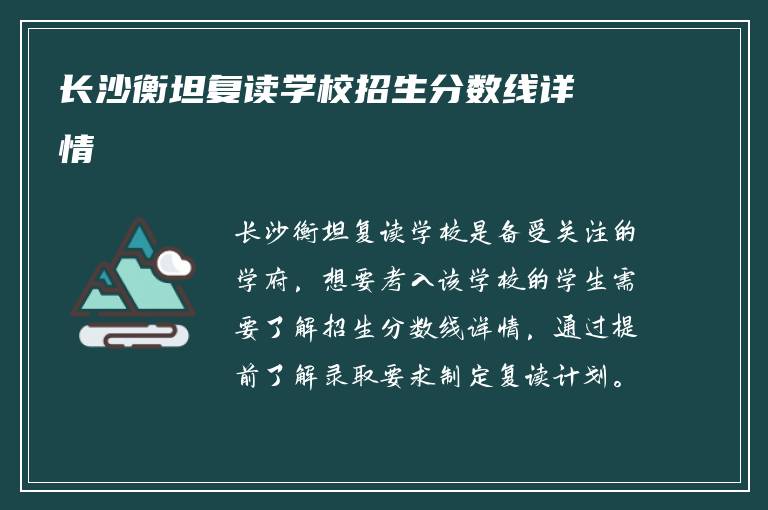 长沙衡坦复读学校招生分数线详情

长沙衡坦复读学校是备受关注的学府，想要考入该学校的学生需要了解招生分数线详情，通过提前了解录取要求制定复读计划。